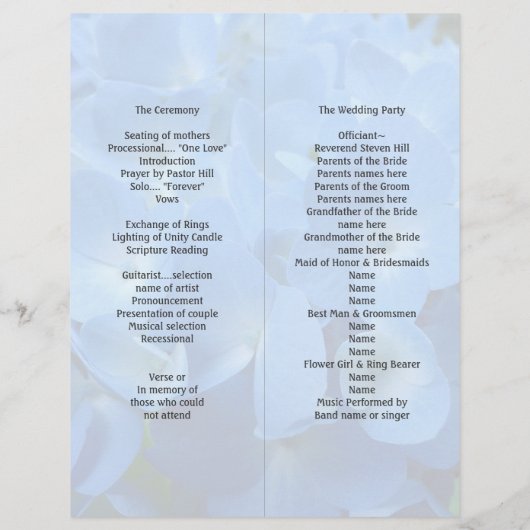 The Ceremony

Seating of mothers
Processional.... "One Love"
Introduction
Prayer by Pastor Hill
Solo.... "Forever"
Vows

Exchange of Rings
Lighting of Unity Candle
Scripture Reading

Guitarist....selection
name of artist
Pronouncement
Presentation of couple
Musical selection
Recessional

Verse or
In memory of
those who could
not attend

The Wedding Party

Officiant~
Reverend Steven Hill
Parents of the Bride
Parents names here
Parents of the Groom
Parents names here
Grandfather of the Bride
name here
Grandmother of the Bride
name here
Maid of Honor & Bridesmaids
Name
Name
Name
Best Man & Groomsmen
Name
Name
Name
Flower Girl & Ring Bearer
Name
Name
Music Performed by
Band name or singer